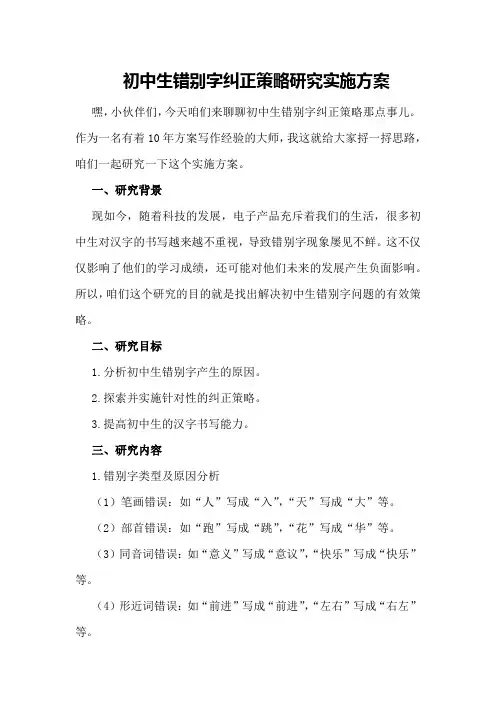 初中生错别字纠正策略研究实施方案

嘿，小伙伴们，今天咱们来聊聊初中生错别字纠正策略那点事儿。作为一名有着10年方案写作经验的大师，我这就给大家捋一捋思路，咱们一起研究一下这个实施方案。

一、研究背景

现如今，随着科技的发展，电子产品充斥着我们的生活，很多初中生对汉字的书写越来越不重视，导致错别字现象屡见不鲜。这不仅仅影响了他们的学习成绩，还可能对他们未来的发展产生负面影响。所以，咱们这个研究的目的就是找出解决初中生错别字问题的有效策略。

二、研究目标

1.分析初中生错别字产生的原因。

2.探索并实施针对性的纠正策略。

3.提高初中生的汉字书写能力。

三、研究内容

1.错别字类型及原因分析

（1）笔画错误：如“人”写成“入”，“天”写成“大”等。

（2）部首错误：如“跑”写成“跳”，“花”写成“华”等。

（3）同音词错误：如“意义”写成“意议”，“快乐”写成“快乐”等。

（4）形近词错误：如“前进”写成“前进”，“左右”写成“右左”等。